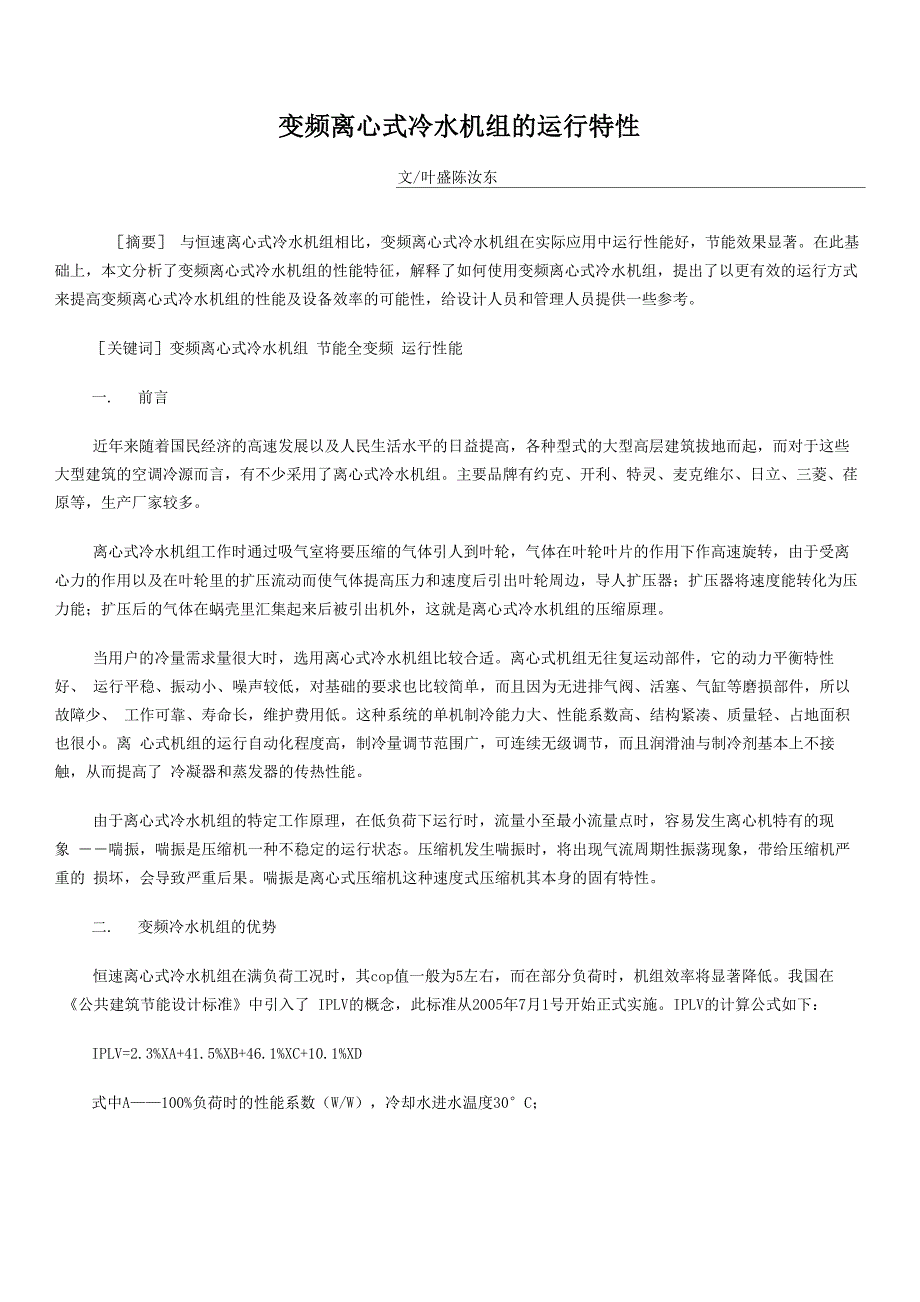 变频离心式冷水机组的运行特性

文/叶盛陈汝东

［摘要］ 与恒速离心式冷水机组相比，变频离心式冷水机组在实际应用中运行性能好，节能效果显著。在此基础上，本文分析了变频离心式冷水机组的性能特征，解释了如何使用变频离心式冷水机组，提出了以更有效的运行方式来提高变频离心式冷水机组的性能及设备效率的可能性，给设计人员和管理人员提供一些参考。

［关键词］变频离心式冷水机组 节能全变频 运行性能

一. 前言

近年来随着国民经济的高速发展以及人民生活水平的日益提高，各种型式的大型高层建筑拔地而起，而对于这些大型建筑的空调冷源而言，有不少采用了离心式冷水机组。主要品牌有约克、开利、特灵、麦克维尔、日立、三菱、荏原等，生产厂家较多。

离心式冷水机组工作时通过吸气室将要压缩的气体引入到叶轮，气体在叶轮叶片的作用下作高速旋转，由于受离心力的作用以及在叶轮里的扩压流动而使气体提高压力和速度后引出叶轮周边，导人扩压器；扩压器将速度能转化为压力能；扩压后的气体在蜗壳里汇集起来后被引出机外，这就是离心式冷水机组的压缩原理。

当用户的冷量需求量很大时，选用离心式冷水机组比较合适。离心式机组无往复运动部件，它的动力平衡特性好、 运行平稳、振动小、噪声较低，对基础的要求也比较简单，而且因为无进排气阀、活塞、气缸等磨损部件，所以故障少、 工作可靠、寿命长，维护费用低。这种系统的单机制冷能力大、性能系数高、结构紧凑、质量轻、占地面积也很小。离 心式机组的运行自动化程度高，制冷量调节范围广，可连续无级调节，而且润滑油与制冷剂基本上不接触，从而提高了 冷凝器和蒸发器的传热性能。

由于离心式冷水机组的特定工作原理，在低负荷下运行时，流量小至最小流量点时，容易发生离心机特有的现象 ——喘振，喘振是压缩机一种不稳定的运行状态。压缩机发生喘振时，将出现气流周期性振荡现象，带给压缩机严重的 损坏，会导致严重后果。喘振是离心式压缩机这种速度式压缩机其本身的固有特性。

二. 变频冷水机组的优势

恒速离心式冷水机组在满负荷工况时，其cop值一般为5左右，而在部分负荷时，机组效率将显著降低。我国在《公共建筑节能设计标准》中引入了 IPLV的概念，此标准从2005年7月1号开始正式实施。IPLV的计算公式如下：

IPLV=2.3%XA+41.5%XB+46.1%XC+10.1%XD

式中A——100%负荷时的性能系数（W/W），冷却水进水温度30°C;